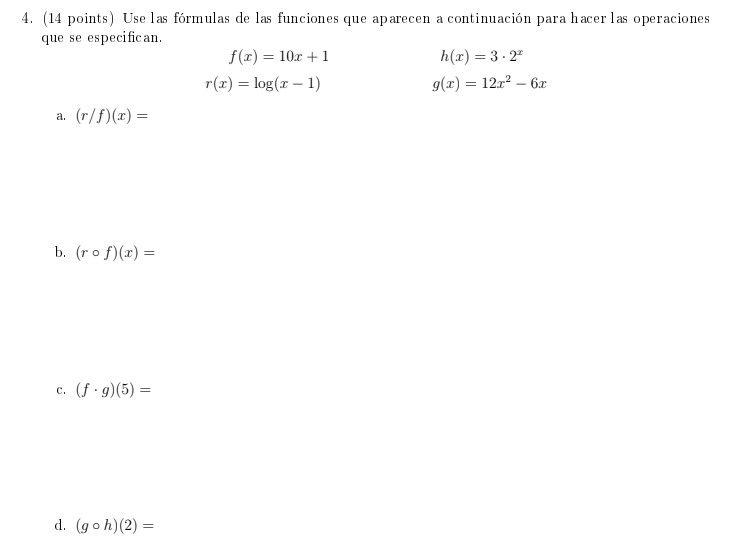 4. (14 points) Use las fórmulas de las funciones que aparecen a continuación para hacer las operaciones que se especifican.

$f(x) = 10x + 1$ $h(x) = 3 \cdot 2^x$

$r(x) = \log(x - 1)$ $g(x) = 12x^2 - 6x$

a. $(r/f)(x) =$

b. $(r \circ f)(x) =$

c. $(f \cdot g)(5) =$

d. $(g \circ h)(2) =$